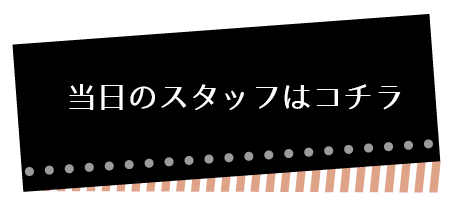 当日のスタッフはコチラ